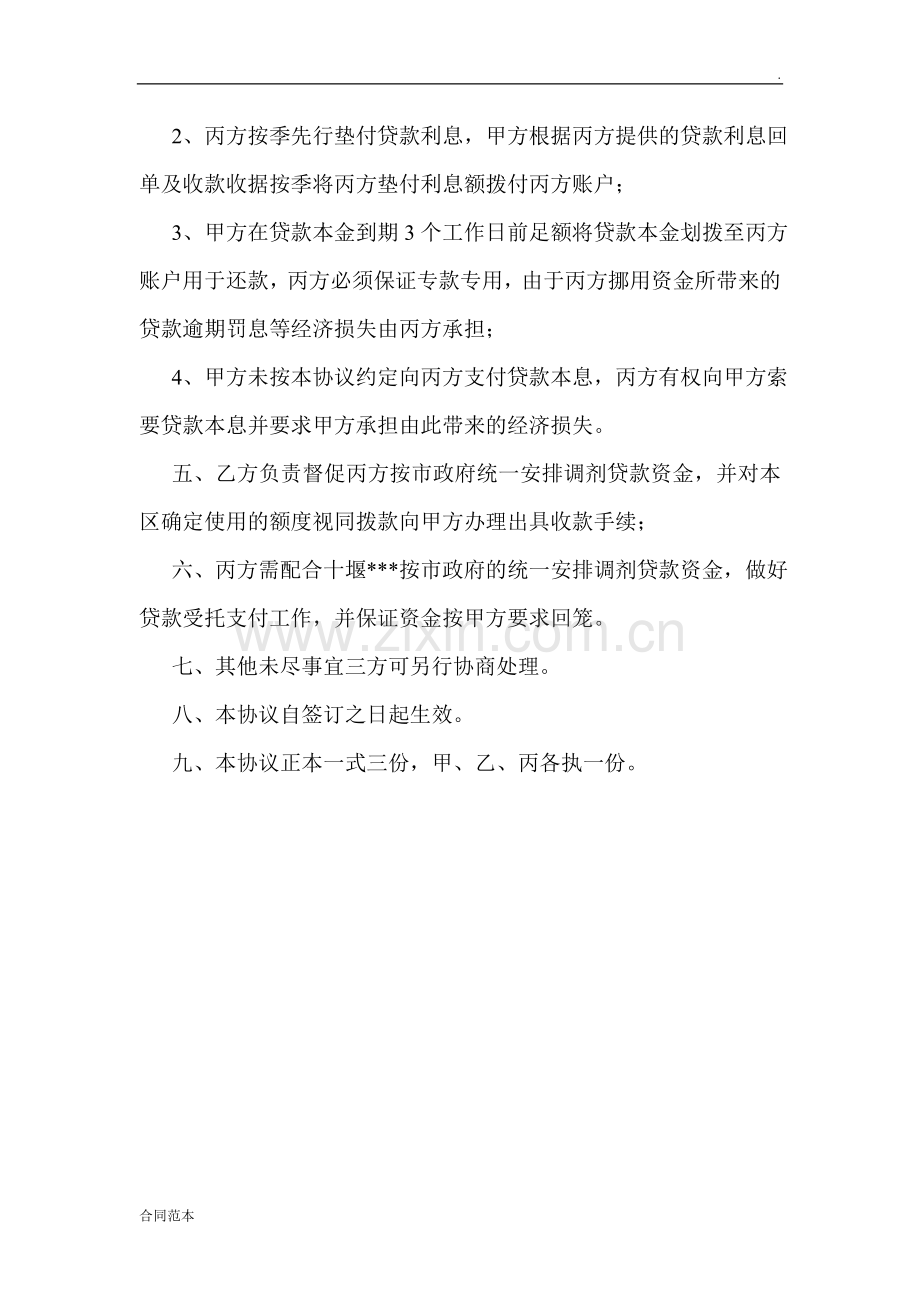 .

2、丙方按季先行垫付贷款利息，甲方根据丙方提供的贷款利息回单及收款收据按季将丙方垫付利息额拨付丙方账户；

3、甲方在贷款本金到期 3 个工作日前足额将贷款本金划拨至丙方账户用于还款，丙方必须保证专款专用，由于丙方挪用资金所带来的贷款逾期罚息等经济损失由丙方承担；

4、甲方未按本协议约定向丙方支付贷款本息，丙方有权向甲方索要贷款本息并要求甲方承担由此带来的经济损失。

五、乙方负责督促丙方按市政府统一安排调剂贷款资金，并对本区确定使用的额度视同拨款向甲方办理出具收款手续；

六、丙方需配合十堰***按市政府的统一安排调剂贷款资金，做好贷款受托支付工作，并保证资金按甲方要求回笼。

www.zixin.com.cn

七、其他未尽事宜三方可另行协商处理。

八、本协议自签订之日起生效。

九、本协议正本一式三份，甲、乙、丙各执一份。

合同范本